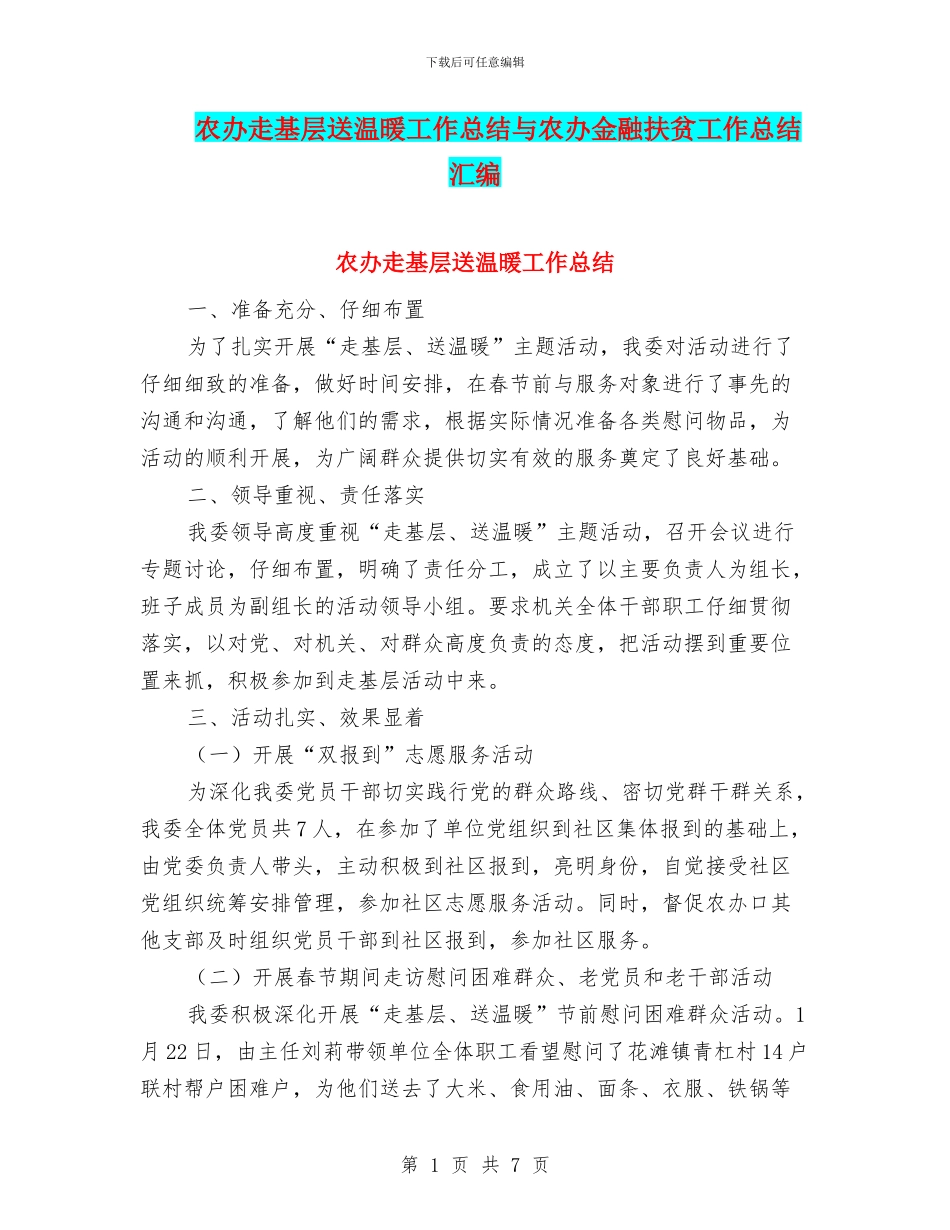 下载后可任意编辑

农办走基层送温暖工作总结与农办金融扶贫工作总结汇编

农办走基层送温暖工作总结

一、准备充分、仔细布置

为了扎实开展“走基层、送温暖”主题活动，我委对活动进行了仔细细致的准备，做好时间安排，在春节前与服务对象进行了事先的沟通和沟通，了解他们的需求，根据实际情况准备各类慰问物品，为活动的顺利开展，为广阔群众提供切实有效的服务奠定了良好基础。

二、领导重视、责任落实

我委领导高度重视“走基层、送温暖”主题活动，召开会议进行专题讨论，仔细布置，明确了责任分工，成立了以主要负责人为组长，班子成员为副组长的活动领导小组。要求机关全体干部职工仔细贯彻落实，以对党、对机关、对群众高度负责的态度，把活动摆到重要位置来抓，积极参加到走基层活动中来。

三、活动扎实、效果显着

（一）开展“双报到”志愿服务活动

为深化我委党员干部切实践行党的群众路线、密切党群干群关系，我委全体党员共7人，在参加了单位党组织到社区集体报到的基础上，由党委负责人带头，主动积极到社区报到，亮明身份，自觉接受社区党组织统筹安排管理，参加社区志愿服务活动。同时，督促农办口其他支部及时组织党员干部到社区报到，参加社区服务。

（二）开展春节期间走访慰问困难群众、老党员和老干部活动

我委积极深化开展“走基层、送温暖”节前慰问困难群众活动。1月22日，由主任刘莉带领单位全体职工看望慰问了花滩镇青杠村14户联村帮户困难户，为他们送去了大米、食用油、面条、衣服、铁锅等

第 1 页 共 7 页